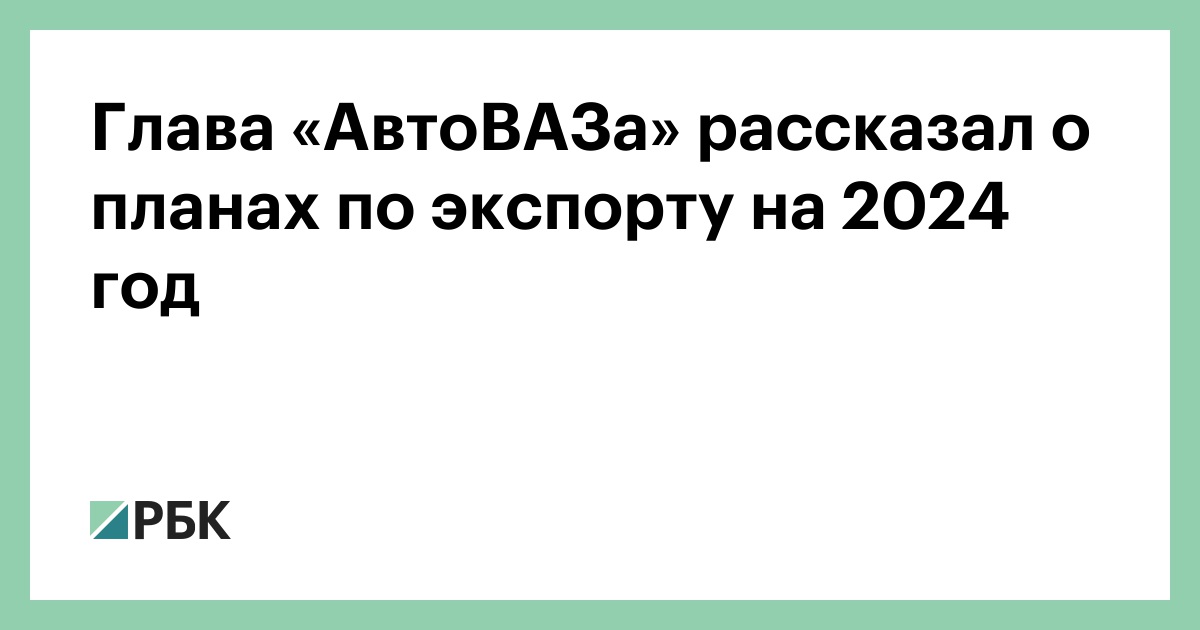 Глава «АвтоВАЗа» рассказал о планах по экспорту на 2024 год

РБК